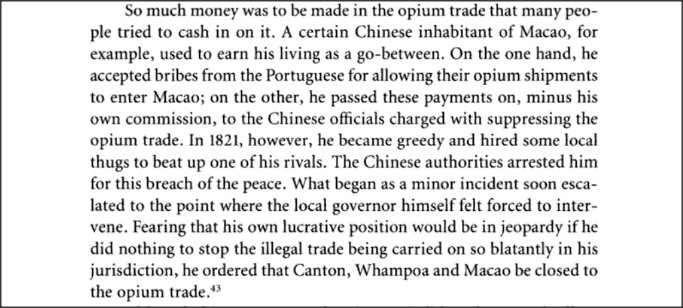 So much money was to be made in the opium trade that many people tried to cash in on it. A certain Chinese inhabitant of Macao, for example, used to earn his living as a go-between. On the one hand, he accepted bribes from the Portuguese for allowing their opium shipments to enter Macao; on the other, he passed these payments on, minus his own commission, to the Chinese officials charged with suppressing the opium trade. In 1821, however, he became greedy and hired some local thugs to beat up one of his rivals. The Chinese authorities arrested him for this breach of the peace. What began as a minor incident soon escalated to the point where the local governor himself felt forced to intervene. Fearing that his own lucrative position would be in jeopardy if he did nothing to stop the illegal trade being carried on so blatantly in his jurisdiction, he ordered that Canton, Whampoa and Macao be closed to the opium trade.$^{43}$